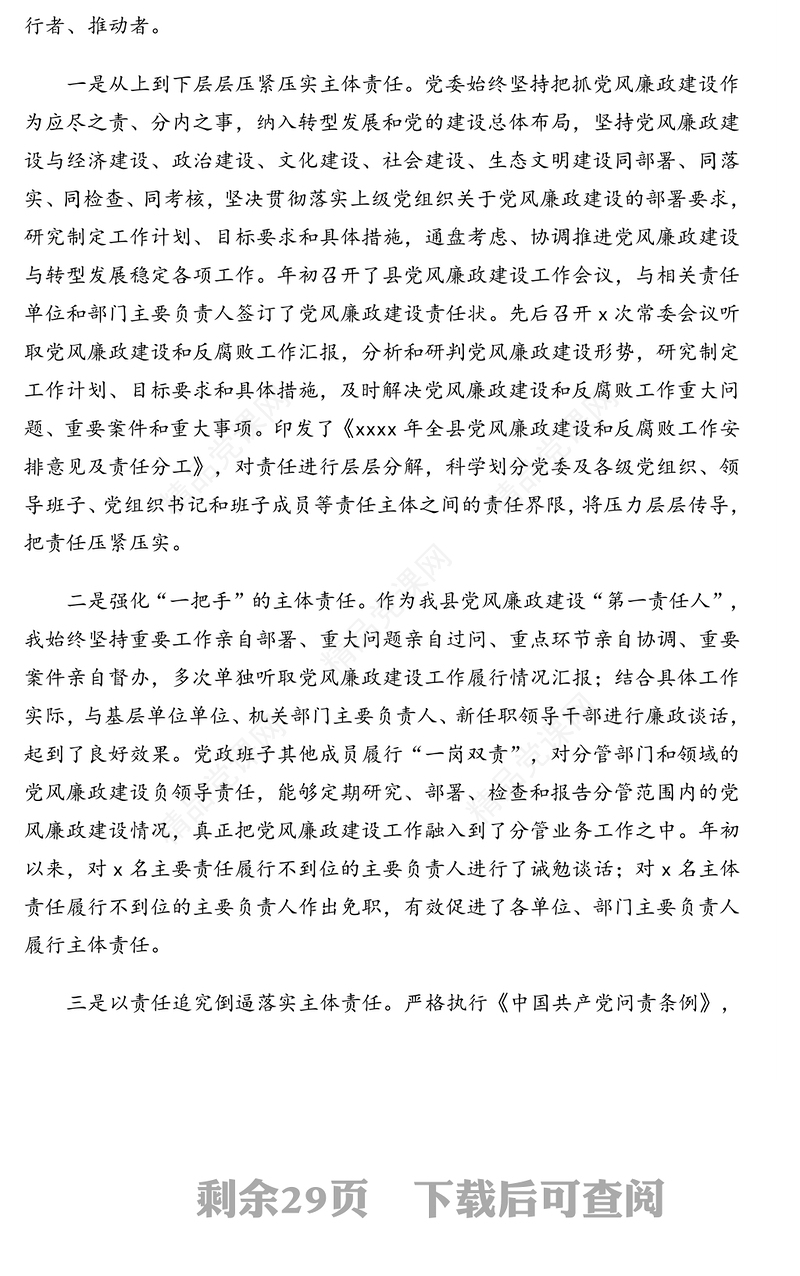 行者、推动者。

一是从上到下层层压紧压实主体责任。党委始终坚持把抓党风廉政建设作为应尽之责、分内之事，纳入转型发展和党的建设总体布局，坚持党风廉政建设与经济建设、政治建设、文化建设、社会建设、生态文明建设同部署、同落实、同检查、同考核，坚决贯彻落实上级党组织关于党风廉政建设的部署要求，研究制定工作计划、目标要求和具体措施，通盘考虑、协调推进党风廉政建设与转型发展稳定各项工作。年初召开了县党风廉政建设工作会议，与相关责任单位和部门主要负责人签订了党风廉政建设责任状。先后召开 x 次常委会议听取党风廉政建设和反腐败工作汇报，分析和研判党风廉政建设形势，研究制定工作计划、目标要求和具体措施，及时解决党风廉政建设和反腐败工作重大问题、重要案件和重大事项。印发了《xxxx 年全县党风廉政建设和反腐败工作安排意见及责任分工》，对责任进行层层分解，科学划分党委及各级党组织、领导班子、党组织书记和班子成员等责任主体之间的责任界限，将压力层层传导，把责任压紧压实。

二是强化“一把手”的主体责任。作为我县党风廉政建设“第一责任人”，我始终坚持重要工作亲自部署、重大问题亲自过问、重点环节亲自协调、重要案件亲自督办，多次单独听取党风廉政建设工作履行情况汇报；结合具体工作实际，与基层单位单位、机关部门主要负责人、新任职领导干部进行廉政谈话，起到了良好效果。党政班子其他成员履行“一岗双责”，对分管部门和领域的党风廉政建设负领导责任，能够定期研究、部署、检查和报告分管范围内的党风廉政建设情况，真正把党风廉政建设工作融入到了分管业务工作之中。年初以来，对 x 名主要责任履行不到位的主要负责人进行了诫勉谈话；对 x 名主体责任履行不到位的主要负责人作出免职，有效促进了各单位、部门主要负责人履行主体责任。

三是以责任追究倒逼落实主体责任。严格执行《中国共产党问责条例》，

剩余29页 下载后可查阅